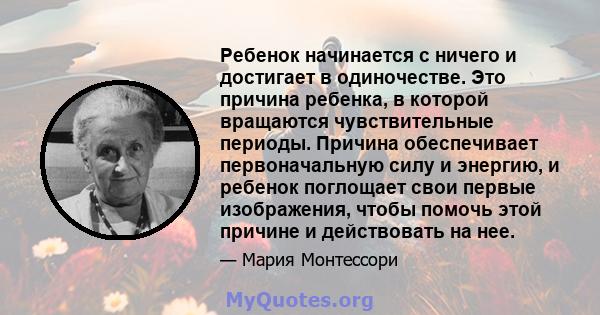 Ребенок начинается с ничего и достигает в одиночестве. Это причина ребенка, в которой вращаются чувствительные периоды. Причина обеспечивает первоначальную силу и энергию, и ребенок поглощает свои первые изображения, чтобы помочь этой причине и действовать на нее.

— Мария Монтессори

MyQuotes.org